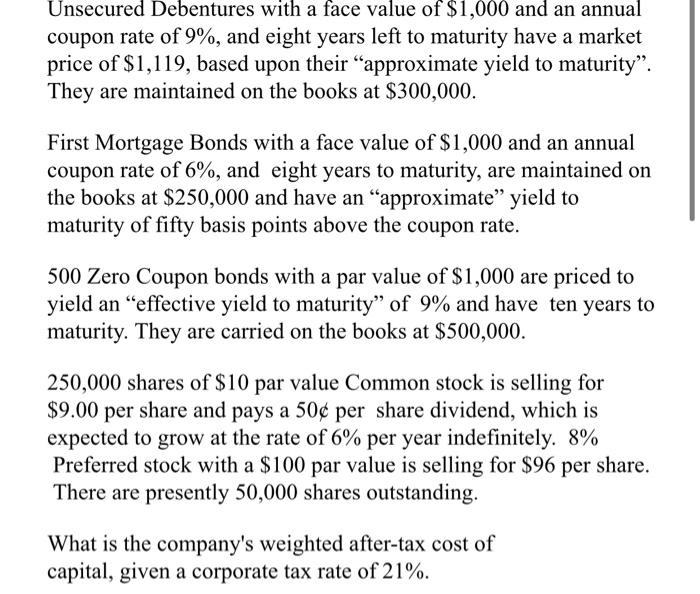 Unsecured Debentures with a face value of \$1,000 and an annual coupon rate of 9%, and eight years left to maturity have a market price of \$1,119, based upon their “approximate yield to maturity”. They are maintained on the books at \$300,000.

First Mortgage Bonds with a face value of \$1,000 and an annual coupon rate of 6%, and eight years to maturity, are maintained on the books at \$250,000 and have an “approximate” yield to maturity of fifty basis points above the coupon rate.

500 Zero Coupon bonds with a par value of \$1,000 are priced to yield an “effective yield to maturity” of 9% and have ten years to maturity. They are carried on the books at \$500,000.

250,000 shares of \$10 par value Common stock is selling for \$9.00 per share and pays a 50¢ per share dividend, which is expected to grow at the rate of 6% per year indefinitely. 8% Preferred stock with a \$100 par value is selling for \$96 per share. There are presently 50,000 shares outstanding.

What is the company's weighted after-tax cost of capital, given a corporate tax rate of 21%.